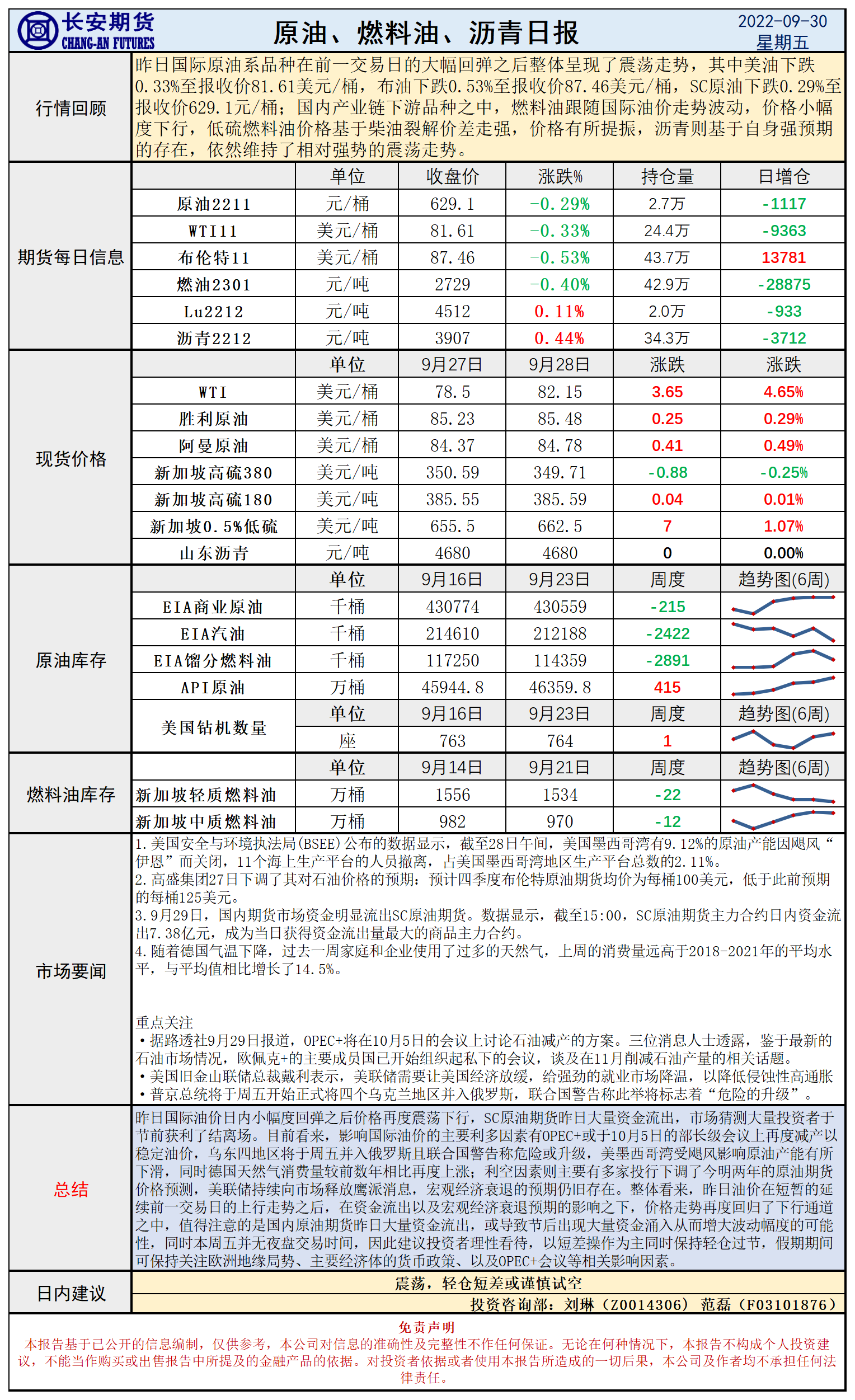 长安期货
CHANG-AN FUTURES
原油、燃料油、沥青日报
2022-09-30
星期五

行情回顾
昨日国际原油系品种在前一交易日的大幅回弹之后整体呈现了震荡走势，其中美油下跌0.33%至报收价81.61美元/桶，布油下跌0.53%至报收价87.46美元/桶，SC原油下跌0.29%至报收价629.1元/桶；国内产业链下游品种之中，燃料油跟随国际油价走势波动，价格小幅度下行，低硫燃料油价格基于柴油裂解价差走强，价格有所提振，沥青则基于自身强预期的存在，依然维持了相对强势的震荡走势。

期货每日信息
| | 单位 | 收盘价 | 涨跌% | 持仓量 | 日增仓 |
|---|---|---|---|---|---|
| 原油2211 | 元/桶 | 629.1 | -0.29% | 2.7万 | -1117 |
| WTI11 | 美元/桶 | 81.61 | -0.33% | 24.4万 | -9363 |
| 布伦特11 | 美元/桶 | 87.46 | -0.53% | 43.7万 | 13781 |
| 燃油2301 | 元/吨 | 2729 | -0.40% | 42.9万 | -28875 |
| Lu2212 | 元/吨 | 4512 | 0.11% | 2.0万 | -933 |
| 沥青2212 | 元/吨 | 3907 | 0.44% | 34.3万 | -3712 |

现货价格
| | 单位 | 9月27日 | 9月28日 | 涨跌 | 涨跌 |
|---|---|---|---|---|---|
| WTI | 美元/桶 | 78.5 | 82.15 | 3.65 | 4.65% |
| 胜利原油 | 美元/桶 | 85.23 | 85.48 | 0.25 | 0.29% |
| 阿曼原油 | 美元/桶 | 84.37 | 84.78 | 0.41 | 0.49% |
| 新加坡高硫380 | 美元/吨 | 350.59 | 349.71 | -0.88 | -0.25% |
| 新加坡高硫180 | 美元/吨 | 385.55 | 385.59 | 0.04 | 0.01% |
| 新加坡0.5%低硫 | 美元/吨 | 655.5 | 662.5 | 7 | 1.07% |
| 山东沥青 | 元/吨 | 4680 | 4680 | 0 | 0.00% |

原油库存
| | 单位 | 9月16日 | 9月23日 | 周度 | 趋势图(6周) |
|---|---|---|---|---|---|
| EIA商业原油 | 千桶 | 430774 | 430559 | -215 | |
| EIA汽油 | 千桶 | 214610 | 212188 | -2422 | |
| EIA馏分燃料油 | 千桶 | 117250 | 114359 | -2891 | |
| API原油 | 万桶 | 45944.8 | 46359.8 | 415 | |
| 美国钻机数量 | 单位 | 9月16日 | 9月23日 | 周度 | 趋势图(6周) |
| | 座 | 763 | 764 | 1 | |

燃料油库存
| | 单位 | 9月14日 | 9月21日 | 周度 | 趋势图(6周) |
|---|---|---|---|---|---|
| 新加坡轻质燃料油 | 万桶 | 1556 | 1534 | -22 | |
| 新加坡中质燃料油 | 万桶 | 982 | 970 | -12 | |

市场要闻
1.美国安全与环境执法局(BSEE)公布的数据显示，截至28日午间，美国墨西哥湾有9.12%的原油产能因飓风“伊恩”而关闭，11个海上生产平台的人员撤离，占美国墨西哥湾地区生产平台总数的2.11%。
2.高盛集团27日下调了其对石油价格的预期：预计四季度布伦特原油期货均价为每桶100美元，低于此前预期的每桶125美元。
3.9月29日，国内期货市场资金明显流出SC原油期货。数据显示，截至15:00，SC原油期货主力合约日内资金流出7.38亿元，成为当日获得资金流出量最大的商品主力合约。
4.随着德国气温下降，过去一周家庭和企业使用了过多的天然气，上周的消费量远高于2018-2021年的平均水平，与平均值相比增长了14.5%。

重点关注
•据路透社9月29日报道，OPEC+将在10月5日的会议上讨论石油减产的方案。三位消息人士透露，鉴于最新的石油市场情况，欧佩克+的主要成员国已开始组织起私下的会议，谈及在11月削减石油产量的相关话题。
•美国旧金山联储总裁戴利表示，美联储需要让美国经济放缓，给强劲的就业市场降温，以降低侵蚀性高通胀
•普京总统将于周五开始正式将四个乌克兰地区并入俄罗斯，联合国警告称此举将标志着“危险的升级”。

总结
昨日国际油价日内小幅度回弹之后价格再度震荡下行，SC原油期货昨日大量资金流出，市场猜测大量投资者于节前获利了结离场。目前看来，影响国际油价的主要利多因素有OPEC+或于10月5日的部长级会议上再度减产以稳定油价，乌东四地区将于周五并入俄罗斯且联合国警告称危险或升级，美墨西哥湾受飓风影响原油产能有所下滑，同时德国天然气消费量较前数年相比再度上涨；利空因素则主要有多家投行下调了今明两年的原油期货价格预测，美联储持续向市场释放鹰派消息，宏观经济衰退的预期仍旧存在。整体看来，昨日油价在短暂的延续前一交易日的上行走势之后，在资金流出以及宏观经济衰退预期的影响之下，价格走势再度回归了下行通道之中，值得注意的是国内原油期货昨日大量资金流出，或导致节后出现大量资金涌入从而增大波动幅度的可能性，同时本周五并无夜盘交易时间，因此建议投资者理性看待，以短差操作为主同时保持轻仓过节，假期期间可保持关注欧洲地缘局势、主要经济体的货币政策、以及OPEC+会议等相关影响因素。

日内建议
震荡，轻仓短差或谨慎试空
投资咨询部：刘琳（Z0014306） 范磊（F03101876）

免责声明
本报告基于已公开的信息编制，仅供参考，本公司对信息的准确性及完整性不作任何保证。无论在何种情况下，本报告不构成个人投资建议，不能当作购买或出售报告中所提及的金融产品的依据。对投资者依据或者使用本报告所造成的一切后果，本公司及作者均不承担任何法律责任。